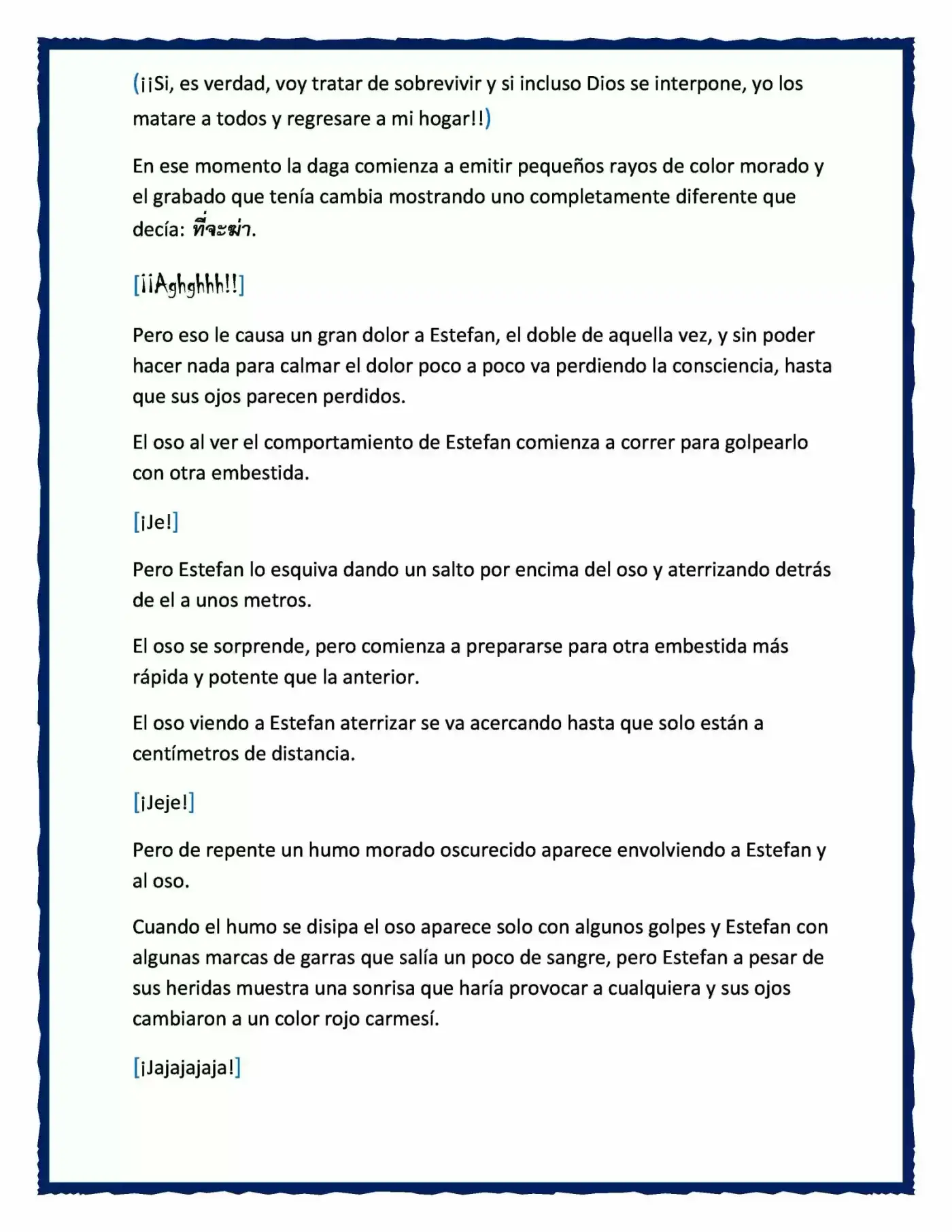 (¡¡Si, es verdad, voy tratar de sobrevivir y si incluso Dios se interpone, yo los matare a todos y regresare a mi hogar!!)

En ese momento la daga comienza a emitir pequeños rayos de color morado y el grabado que tenía cambia mostrando uno completamente diferente que decía: ที่จะฆ่า.

[¡¡Aghghhh!!]

Pero eso le causa un gran dolor a Estefan, el doble de aquella vez, y sin poder hacer nada para calmar el dolor poco a poco va perdiendo la consciencia, hasta que sus ojos parecen perdidos.

El oso al ver el comportamiento de Estefan comienza a correr para golpearlo con otra embestida.

[¡Je!]

Pero Estefan lo esquiva dando un salto por encima del oso y aterrizando detrás de el a unos metros.

El oso se sorprende, pero comienza a prepararse para otra embestida más rápida y potente que la anterior.

El oso viendo a Estefan aterrizar se va acercando hasta que solo están a centímetros de distancia.

[¡Jeje!]

Pero de repente un humo morado oscurecido aparece envolviendo a Estefan y al oso.

Cuando el humo se disipa el oso aparece solo con algunos golpes y Estefan con algunas marcas de garras que salía un poco de sangre, pero Estefan a pesar de sus heridas muestra una sonrisa que haría provocar a cualquiera y sus ojos cambiaron a un color rojo carmesí.

[¡Jajajajaja!]